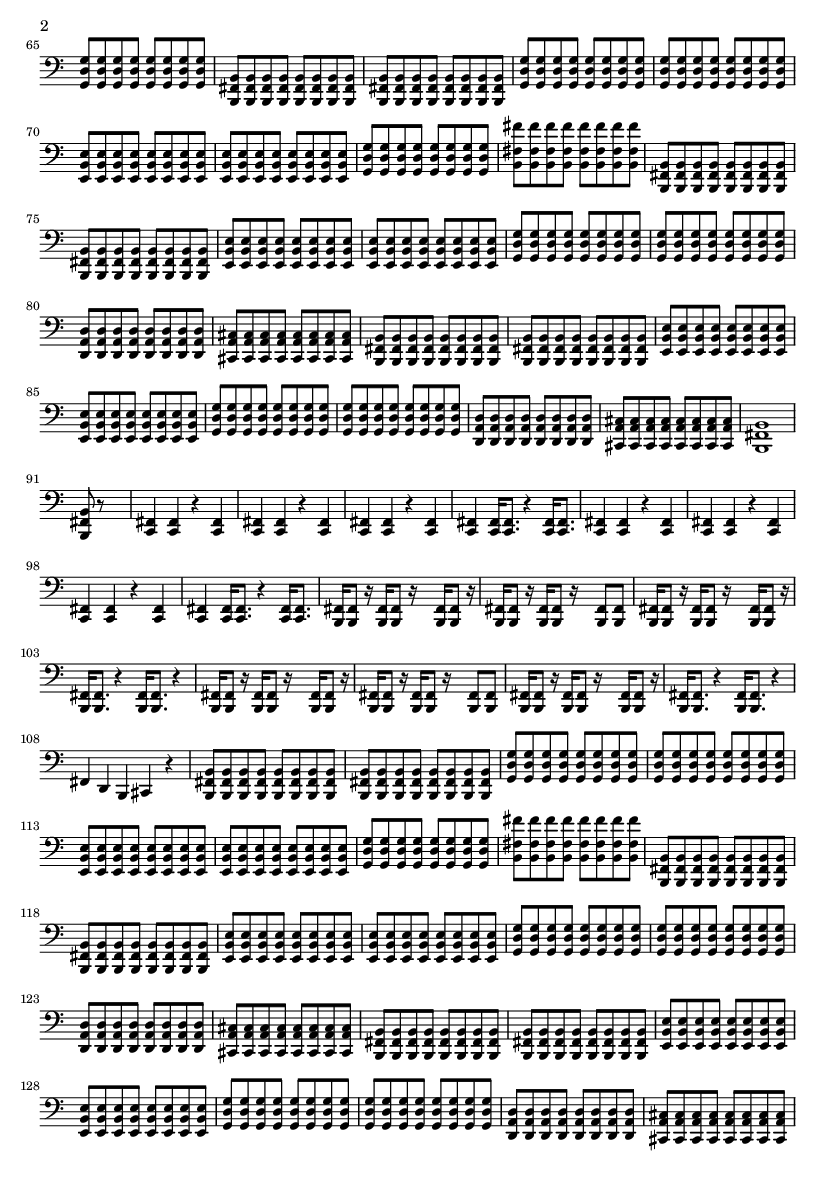 2

65

70

75

80

85

91

98

103

108

113

118

123

128